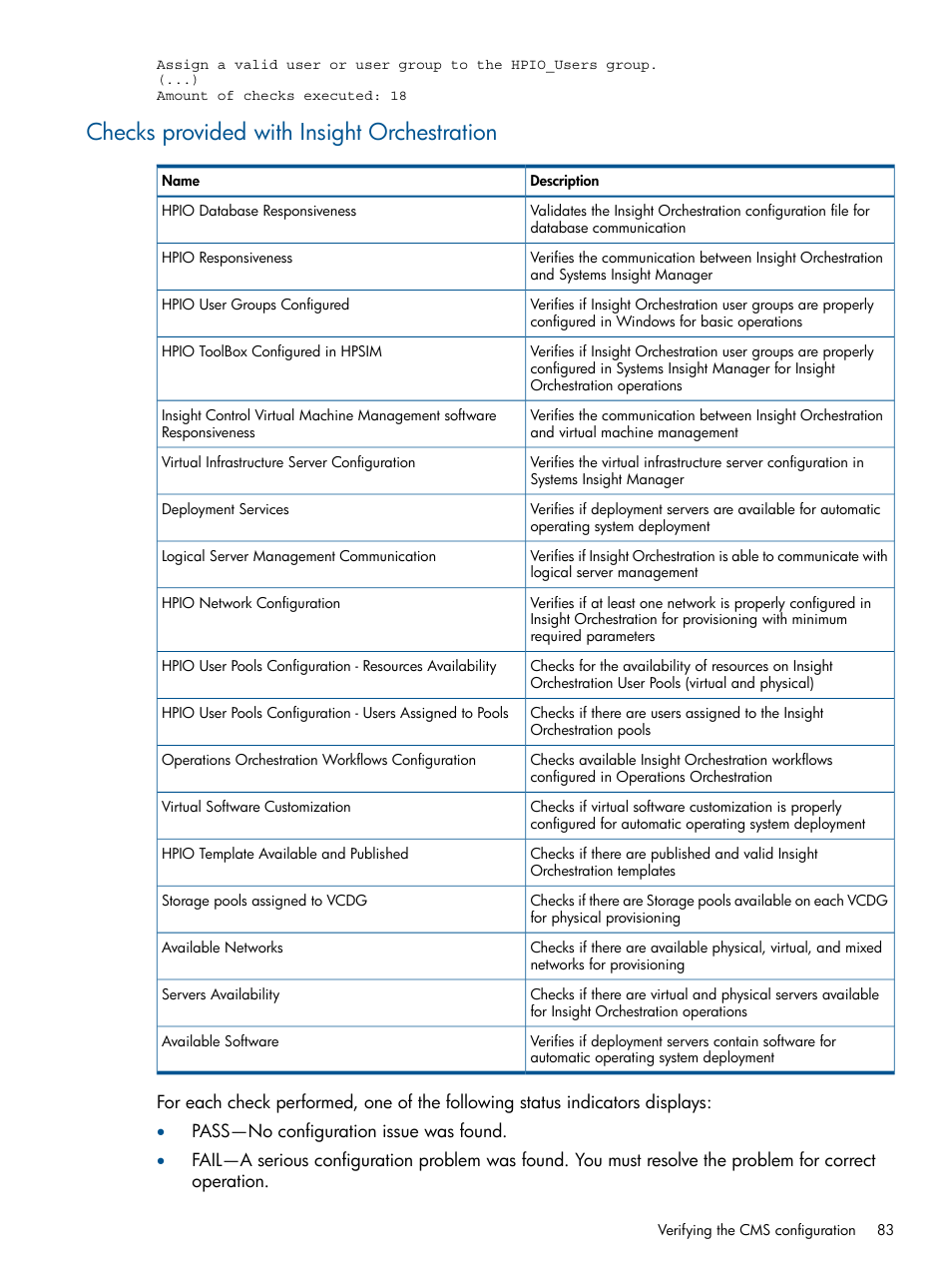 Assign a valid user or user group to the HPIO_Users group.
(...)
Amount of checks executed: 18

Checks provided with Insight Orchestration

| Name | Description |
|---|---|
| HPIO Database Responsiveness | Validates the Insight Orchestration configuration file for database communication |
| HPIO Responsiveness | Verifies the communication between Insight Orchestration and Systems Insight Manager |
| HPIO User Groups Configured | Verifies if Insight Orchestration user groups are properly configured in Windows for basic operations |
| HPIO ToolBox Configured in HPSIM | Verifies if Insight Orchestration user groups are properly configured in Systems Insight Manager for Insight Orchestration operations |
| Insight Control Virtual Machine Management software Responsiveness | Verifies the communication between Insight Orchestration and virtual machine management |
| Virtual Infrastructure Server Configuration | Verifies the virtual infrastructure server configuration in Systems Insight Manager |
| Deployment Services | Verifies if deployment servers are available for automatic operating system deployment |
| Logical Server Management Communication | Verifies if Insight Orchestration is able to communicate with logical server management |
| HPIO Network Configuration | Verifies if at least one network is properly configured in Insight Orchestration for provisioning with minimum required parameters |
| HPIO User Pools Configuration - Resources Availability | Checks for the availability of resources on Insight Orchestration User Pools (virtual and physical) |
| HPIO User Pools Configuration - Users Assigned to Pools | Checks if there are users assigned to the Insight Orchestration pools |
| Operations Orchestration Workflows Configuration | Checks available Insight Orchestration workflows configured in Operations Orchestration |
| Virtual Software Customization | Checks if virtual software customization is properly configured for automatic operating system deployment |
| HPIO Template Available and Published | Checks if there are published and valid Insight Orchestration templates |
| Storage pools assigned to VCDG | Checks if there are Storage pools available on each VCDG for physical provisioning |
| Available Networks | Checks if there are available physical, virtual, and mixed networks for provisioning |
| Servers Availability | Checks if there are virtual and physical servers available for Insight Orchestration operations |
| Available Software | Verifies if deployment servers contain software for automatic operating system deployment |

For each check performed, one of the following status indicators displays:

• PASS—No configuration issue was found.

• FAIL—A serious configuration problem was found. You must resolve the problem for correct operation.

Verifying the CMS configuration 83